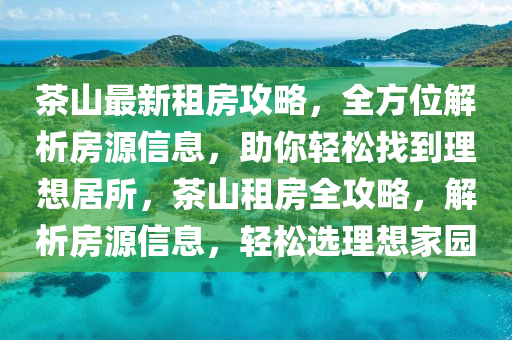 茶山最新租房攻略，全方位解析房源信息，助你轻松找到理想居所，茶山租房全攻略，解析房源信息，轻松选理想家园